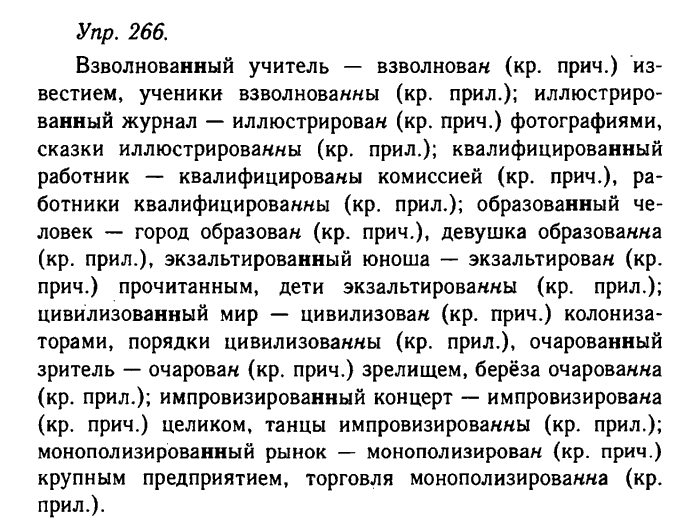 Упр. 266.

Взволнованный учитель — взволнован (кр. прич.) известием, ученики взволнованны (кр. прил.); иллюстрированный журнал — иллюстрирован (кр. прич.) фотографиями, сказки иллюстрированны (кр. прил.); квалифицированный работник — квалифицированы комиссией (кр. прич.), работники квалифицированны (кр. прил.); образованный человек — город образован (кр. прич.), девушка образованна (кр. прил.), экзальтированный юноша — экзальтирован (кр. прич.) прочитанным, дети экзальтированны (кр. прил.); цивилизованный мир — цивилизован (кр. прич.) колонизаторами, порядки цивилизованны (кр. прил.), очарованный зритель — очарован (кр. прич.) зрелищем, берёза очарованна (кр. прил.); импровизированный концерт — импровизирована (кр. прич.) целиком, танцы импровизированны (кр. прил.); монополизированный рынок — монополизирован (кр. прич.) крупным предприятием, торговля монополизированна (кр. прил.).